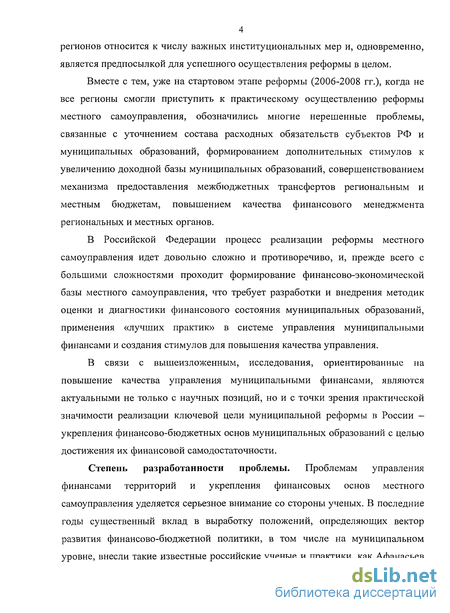 4

регионов относится к числу важных институциональных мер и, одновременно, является предпосылкой для успешного осуществления реформы в целом.

Вместе с тем, уже на стартовом этапе реформы (2006-2008 гг.), когда не все регионы смогли приступить к практическому осуществлению реформы местного самоуправления, обозначились многие нерешенные проблемы, связанные с уточнением состава расходных обязательств субъектов РФ и муниципальных образований, формированием дополнительных стимулов к увеличению доходной базы муниципальных образований, совершенствованием механизма предоставления межбюджетных трансфертов региональным и местным бюджетам, повышением качества финансового менеджмента региональных и местных органов.

В Российской Федерации процесс реализации реформы местного самоуправления идет довольно сложно и противоречиво, и, прежде всего с большими сложностями проходит формирование финансово-экономической базы местного самоуправления, что требует разработки и внедрения методик оценки и диагностики финансового состояния муниципальных образований, применения «лучших практик» в системе управления муниципальными финансами и создания стимулов для повышения качества управления.

В связи с вышеизложенным, исследования, ориентированные на повышение качества управления муниципальными финансами, являются актуальными не только с научных позиций, но и с точки зрения практической значимости реализации ключевой цели муниципальной реформы в России – укрепления финансово-бюджетных основ муниципальных образований с целью достижения их финансовой самодостаточности.

Степень разработанности проблемы. Проблемам управления финансами территорий и укрепления финансовых основ местного самоуправления уделяется серьезное внимание со стороны ученых. В последние годы существенный вклад в выработку положений, определяющих вектор развития финансово-бюджетной политики, в том числе на муниципальном уровне, внесли такие известные российские ученые и практики, как Афанасьев

dsLib.net
библиотека диссертаций